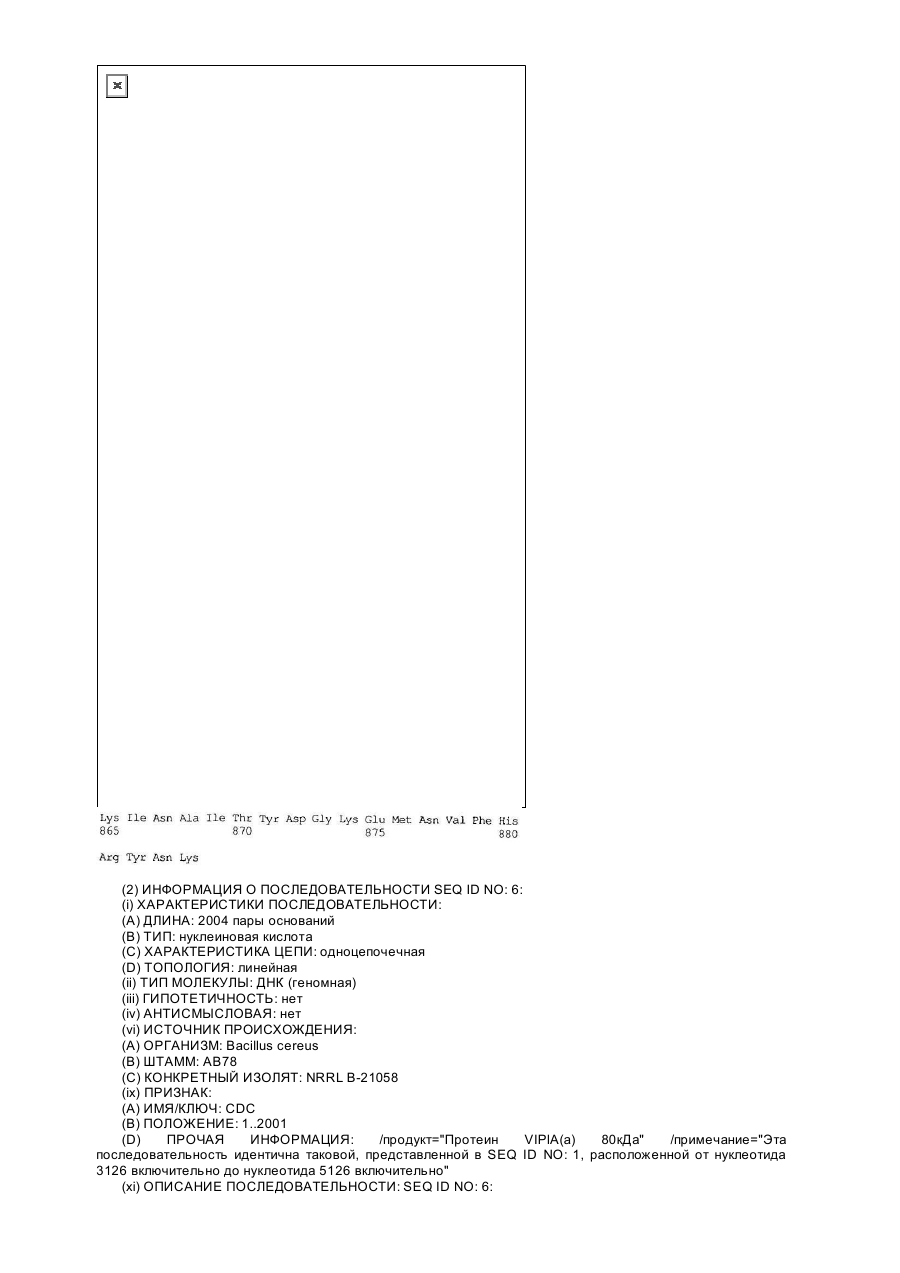 Lys Ile Asn Ala Ile Thr Tyr Asp Gly Lys Glu Met Asn Val Phe His
865 870 875 880

Arg Tyr Asn Lys

(2) ИНФОРМАЦИЯ О ПОСЛЕДОВАТЕЛЬНОСТИ SEQ ID NO: 6:
(i) ХАРАКТЕРИСТИКИ ПОСЛЕДОВАТЕЛЬНОСТИ:
(A) ДЛИНА: 2004 пары оснований
(B) ТИП: нуклеиновая кислота
(C) ХАРАКТЕРИСТИКА ЦЕПИ: одноцепочечная
(D) ТОПОЛОГИЯ: линейная
(ii) ТИП МОЛЕКУЛЫ: ДНК (геномная)
(iii) ГИПОТЕТИЧНОСТЬ: нет
(iv) АНТИСМЫСЛОВАЯ: нет
(vi) ИСТОЧНИК ПРОИСХОЖДЕНИЯ:
(A) ОРГАНИЗМ: Bacillus cereus
(B) ШТАММ: AB78
(C) КОНКРЕТНЫЙ ИЗОЛЯТ: NRRL B-21058
(ix) ПРИЗНАК:
(A) ИМЯ/КЛЮЧ: CDC
(B) ПОЛОЖЕНИЕ: 1..2001
(D) ПРОЧАЯ ИНФОРМАЦИЯ: /продукт="Протеин VIPIA(a) 80кДа" /примечание="Эта последовательность идентична таковой, представленной в SEQ ID NO: 1, расположенной от нуклеотида 3126 включительно до нуклеотида 5126 включительно"
(xi) ОПИСАНИЕ ПОСЛЕДОВАТЕЛЬНОСТИ: SEQ ID NO: 6: